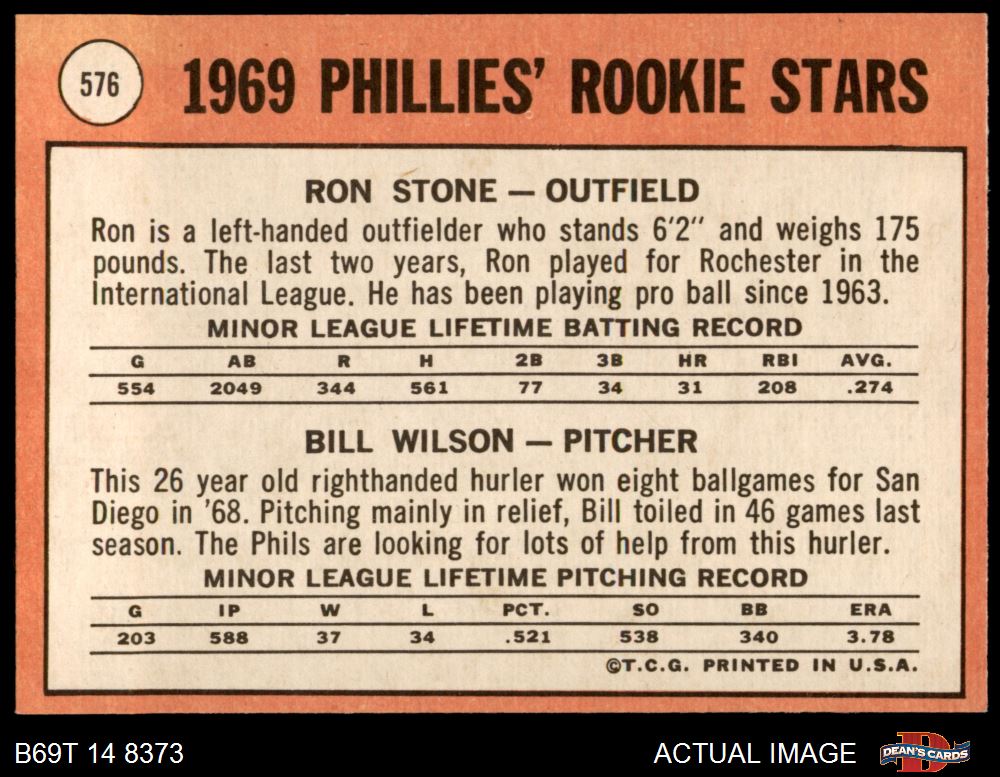 576

1969 PHILLIES' ROOKIE STARS

RON STONE — OUTFIELD

Ron is a left-handed outfielder who stands 6'2" and weighs 175 pounds. The last two years, Ron played for Rochester in the International League. He has been playing pro ball since 1963.

MINOR LEAGUE LIFETIME BATTING RECORD

| G | AB | R | H | 2B | 3B | HR | RBI | AVG. |
|---|---|---|---|---|---|---|---|---|
| 554 | 2049 | 344 | 561 | 77 | 34 | 31 | 208 | .274 |

BILL WILSON — PITCHER

This 26 year old righthanded hurler won eight ballgames for San Diego in '68. Pitching mainly in relief, Bill toiled in 46 games last season. The Phils are looking for lots of help from this hurler.

MINOR LEAGUE LIFETIME PITCHING RECORD

| G | IP | W | L | PCT. | SO | BB | ERA |
|---|---|---|---|---|---|---|---|
| 203 | 588 | 37 | 34 | .521 | 538 | 340 | 3.78 |

©T.C.G. PRINTED IN U.S.A.

B69T 14 8373

ACTUAL IMAGE

DEAN'S CARDS